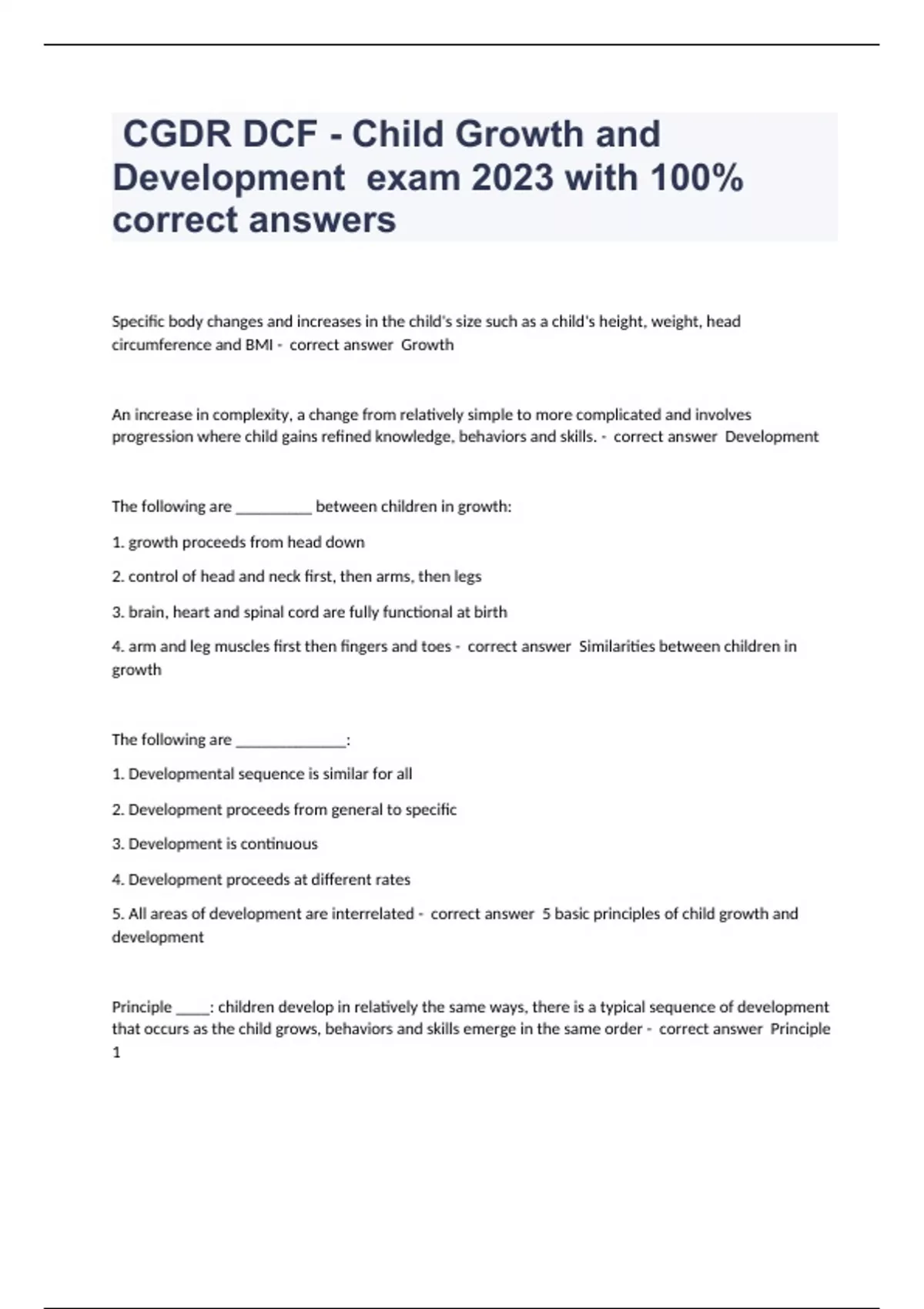 CGDR DCF - Child Growth and Development exam 2023 with 100% correct answers

Specific body changes and increases in the child's size such as a child's height, weight, head circumference and BMI - correct answer Growth

An increase in complexity, a change from relatively simple to more complicated and involves progression where child gains refined knowledge, behaviors and skills. - correct answer Development

The following are __________ between children in growth:

1. growth proceeds from head down

2. control of head and neck first, then arms, then legs

3. brain, heart and spinal cord are fully functional at birth

4. arm and leg muscles first then fingers and toes - correct answer Similarities between children in growth

The following are ______________:

1. Developmental sequence is similar for all

2. Development proceeds from general to specific

3. Development is continuous

4. Development proceeds at different rates

5. All areas of development are interrelated - correct answer 5 basic principles of child growth and development

Principle ____: children develop in relatively the same ways, there is a typical sequence of development that occurs as the child grows, behaviors and skills emerge in the same order - correct answer Principle 1